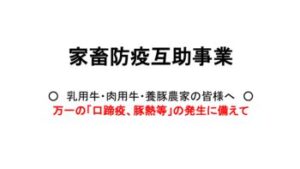 家畜防疫互助事業

○ 乳用牛・肉用牛・養豚農家の皆様へ ○
万一の「口蹄疫、豚熱等」の発生に備えて